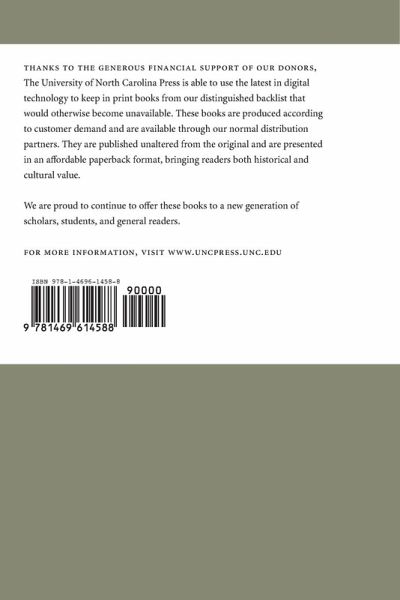 THANKS TO THE GENEROUS FINANCIAL SUPPORT OF OUR DONORS, The University of North Carolina Press is able to use the latest in digital technology to keep in print books from our distinguished backlist that would otherwise become unavailable. These books are produced according to customer demand and are available through our normal distribution partners. They are published unaltered from the original and are presented in an affordable paperback format, bringing readers both historical and cultural value.

We are proud to continue to offer these books to a new generation of scholars, students, and general readers.

FOR MORE INFORMATION, VISIT WWW.UNCPRESS.UNC.EDU

ISBN 978-1-4696-1458-8

90000

9 781469 614588